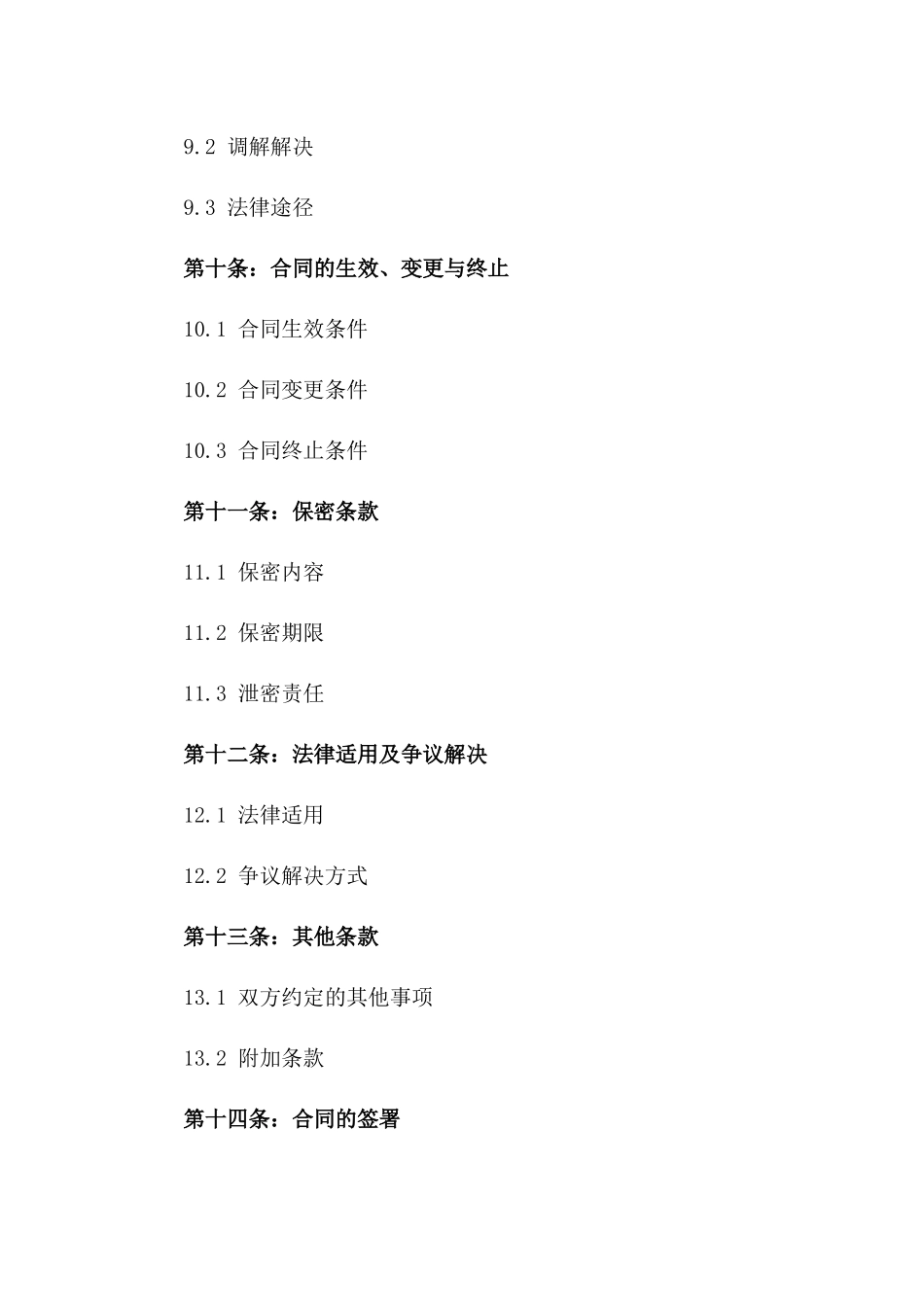 9.2 调解解决

9.3 法律途径

第十条：合同的生效、变更与终止

10.1 合同生效条件

10.2 合同变更条件

10.3 合同终止条件

第十一条：保密条款

11.1 保密内容

11.2 保密期限

11.3 泄密责任

第十二条：法律适用及争议解决

12.1 法律适用

12.2 争议解决方式

第十三条：其他条款

13.1 双方约定的其他事项

13.2 附加条款

第十四条：合同的签署